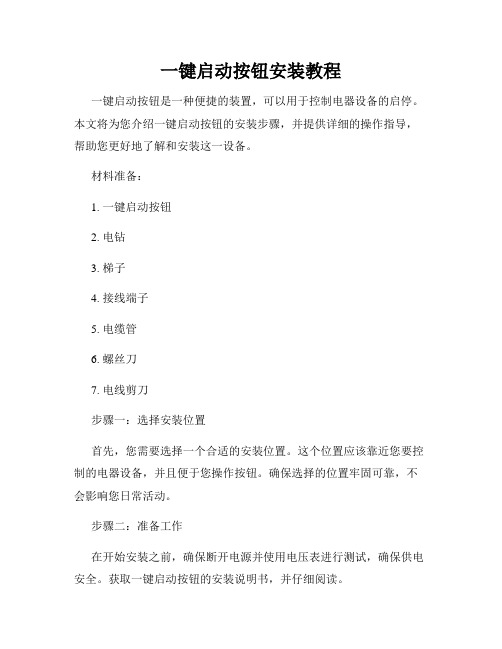 一键启动按钮安装教程

一键启动按钮是一种便捷的装置，可以用于控制电器设备的启停。本文将为您介绍一键启动按钮的安装步骤，并提供详细的操作指导，帮助您更好地了解和安装这一设备。

材料准备：

1. 一键启动按钮

2. 电钻

3. 梯子

4. 接线端子

5. 电缆管

6. 螺丝刀

7. 电线剪刀

步骤一：选择安装位置

首先，您需要选择一个合适的安装位置。这个位置应该靠近您要控制的电器设备，并且便于您操作按钮。确保选择的位置牢固可靠，不会影响您日常活动。

步骤二：准备工作

在开始安装之前，确保断开电源并使用电压表进行测试，确保供电安全。获取一键启动按钮的安装说明书，并仔细阅读。